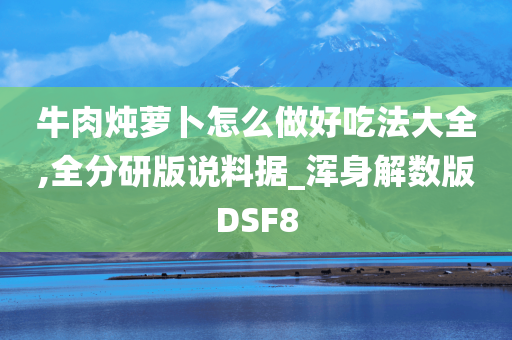 牛肉炖萝卜怎么做好吃法大全,全分研版说料据_浑身解数版DSF8